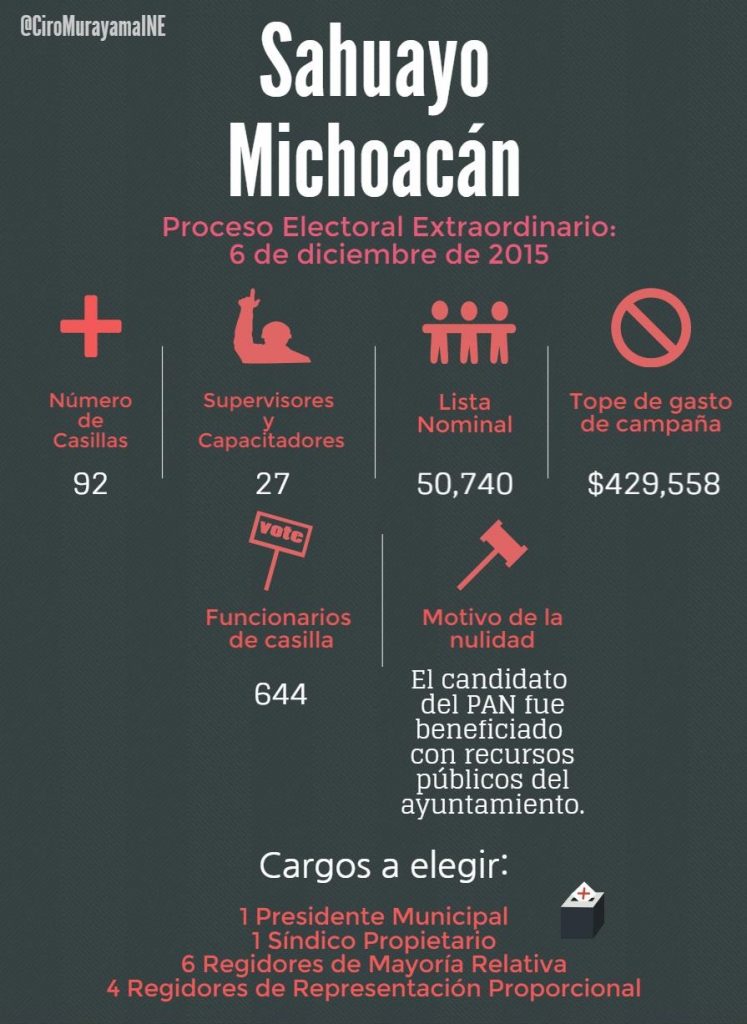 @CiroMurayamaINE

Sahuayo
Michoacán

Proceso Electoral Extraordinario:
6 de diciembre de 2015

Número de Casillas
92

Supervisores y Capacitadores
27

Lista Nominal
50,740

Tope de gasto de campaña
$429,558

vote

Funcionarios de casilla
644

Motivo de la nulidad
El candidato del PAN fue beneficiado con recursos públicos del ayuntamiento.

Cargos a elegir:

1 Presidente Municipal
1 Síndico Propietario
6 Regidores de Mayoría Relativa
4 Regidores de Representación Proporcional